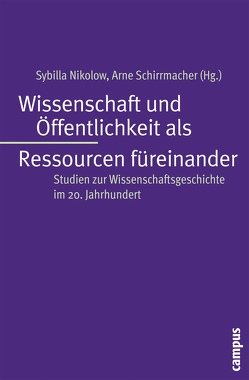 Sybilla Nikolow, Arne Schirrmacher (Hg.)

Wissenschaft und Öffentlichkeit als Ressourcen füreinander

Studien zur Wissenschaftsgeschichte im 20. Jahrhundert

campus